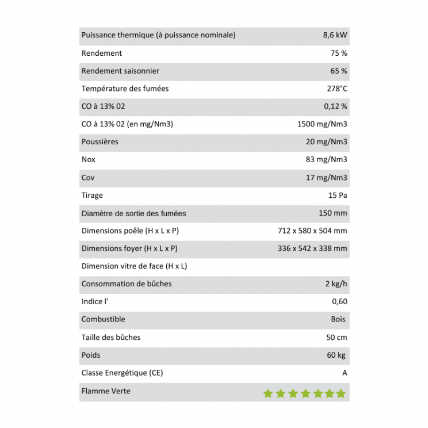 | Puissance thermique (à puissance nominale) | 8,6 kW |
|---|---|
| Rendement | 75 % |
| Rendement saisonnier | 65 % |
| Température des fumées | 278°C |
| CO à 13% 02 | 0,12 % |
| CO à 13% 02 (en mg/Nm3) | 1500 mg/Nm3 |
| Poussières | 20 mg/Nm3 |
| Nox | 83 mg/Nm3 |
| Cov | 17 mg/Nm3 |
| Tirage | 15 Pa |
| Diamètre de sortie des fumées | 150 mm |
| Dimensions poêle (H x L x P) | 712 x 580 x 504 mm |
| Dimensions foyer (H x L x P) | 336 x 542 x 338 mm |
| Dimension vitre de face (H x L) | |
| Consommation de bûches | 2 kg/h |
| Indice I' | 0,60 |
| Combustible | Bois |
| Taille des bûches | 50 cm |
| Poids | 60 kg |
| Classe Energétique (CE) | A |
| Flamme Verte | ★★★★★★★ |